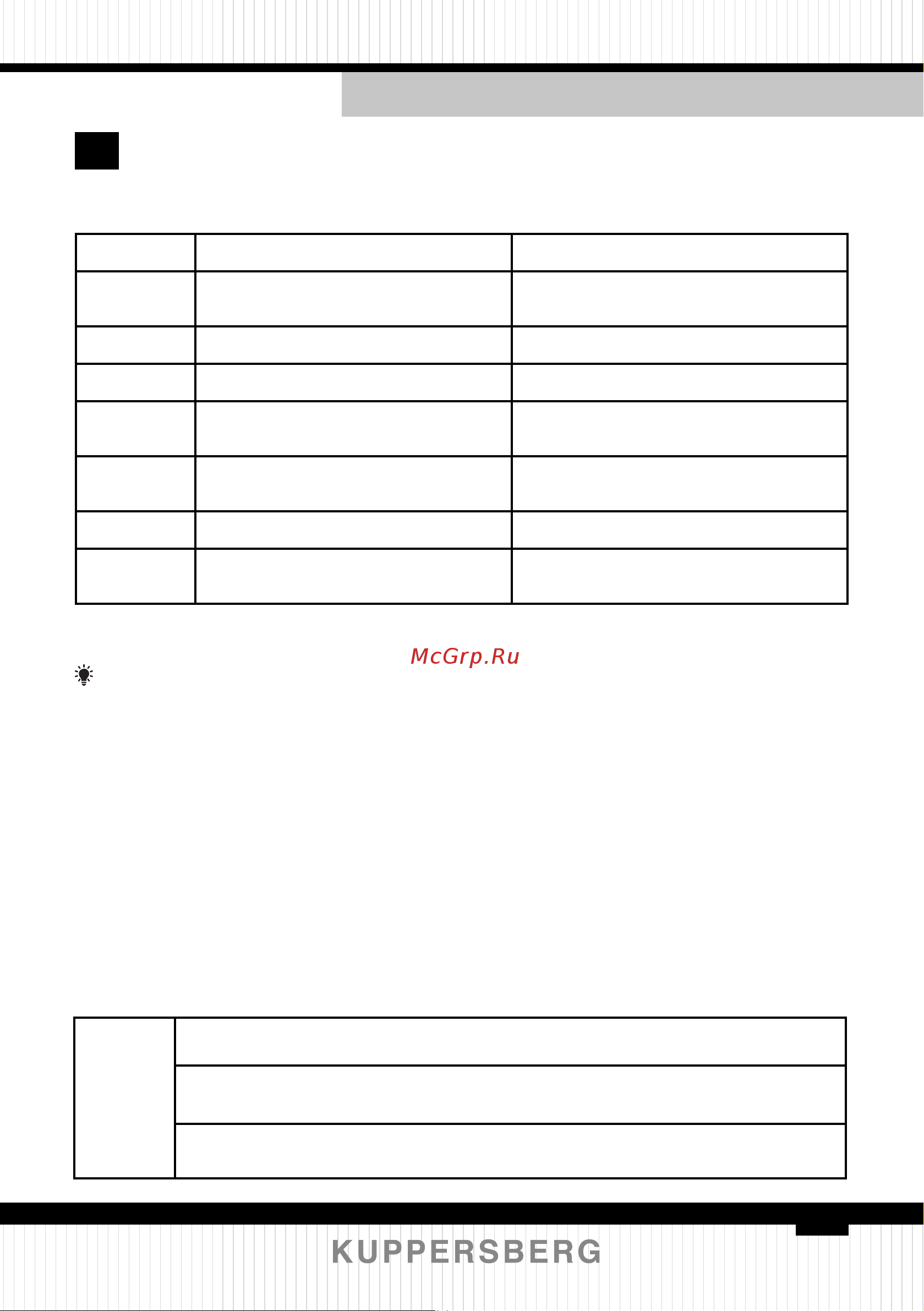 McGrp.Ru

KUPPERSBERG